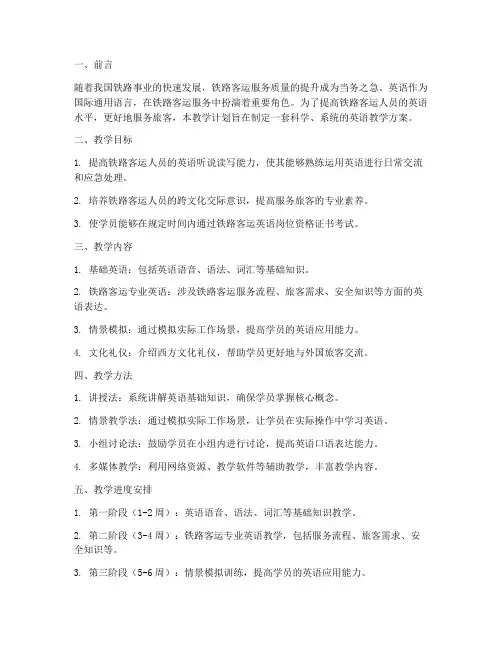 一、前言

随着我国铁路事业的快速发展，铁路客运服务质量的提升成为当务之急。英语作为国际通用语言，在铁路客运服务中扮演着重要角色。为了提高铁路客运人员的英语水平，更好地服务旅客，本教学计划旨在制定一套科学、系统的英语教学方案。

二、教学目标

1. 提高铁路客运人员的英语听说读写能力，使其能够熟练运用英语进行日常交流和应急处理。

2. 培养铁路客运人员的跨文化交际意识，提高服务旅客的专业素养。

3. 使学员能够在规定时间内通过铁路客运英语岗位资格证书考试。

三、教学内容

1. 基础英语：包括英语语音、语法、词汇等基础知识。

2. 铁路客运专业英语：涉及铁路客运服务流程、旅客需求、安全知识等方面的英语表达。

3. 情景模拟：通过模拟实际工作场景，提高学员的英语应用能力。

4. 文化礼仪：介绍西方文化礼仪，帮助学员更好地与外国旅客交流。

四、教学方法

1. 讲授法：系统讲解英语基础知识，确保学员掌握核心概念。

2. 情景教学法：通过模拟实际工作场景，让学员在实际操作中学习英语。

3. 小组讨论法：鼓励学员在小组内进行讨论，提高英语口语表达能力。

4. 多媒体教学：利用网络资源、教学软件等辅助教学，丰富教学内容。

五、教学进度安排

1. 第一阶段（1-2周）：英语语音、语法、词汇等基础知识教学。

2. 第二阶段（3-4周）：铁路客运专业英语教学，包括服务流程、旅客需求、安全知识等。

3. 第三阶段（5-6周）：情景模拟训练，提高学员的英语应用能力。